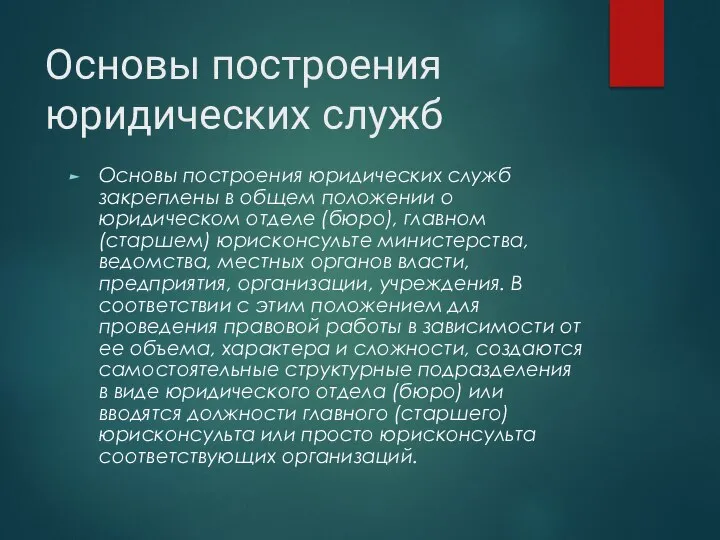 Основы построения юридических служб

Основы построения юридических служб закреплены в общем положении о юридическом отделе (бюро), главном (старшем) юрисконсульте министерства, ведомства, местных органов власти, предприятия, организации, учреждения. В соответствии с этим положением для проведения правовой работы в зависимости от ее объема, характера и сложности, создаются самостоятельные структурные подразделения в виде юридического отдела (бюро) или вводятся должности главного (старшего) юрисконсульта или просто юрисконсульта соответствующих организаций.